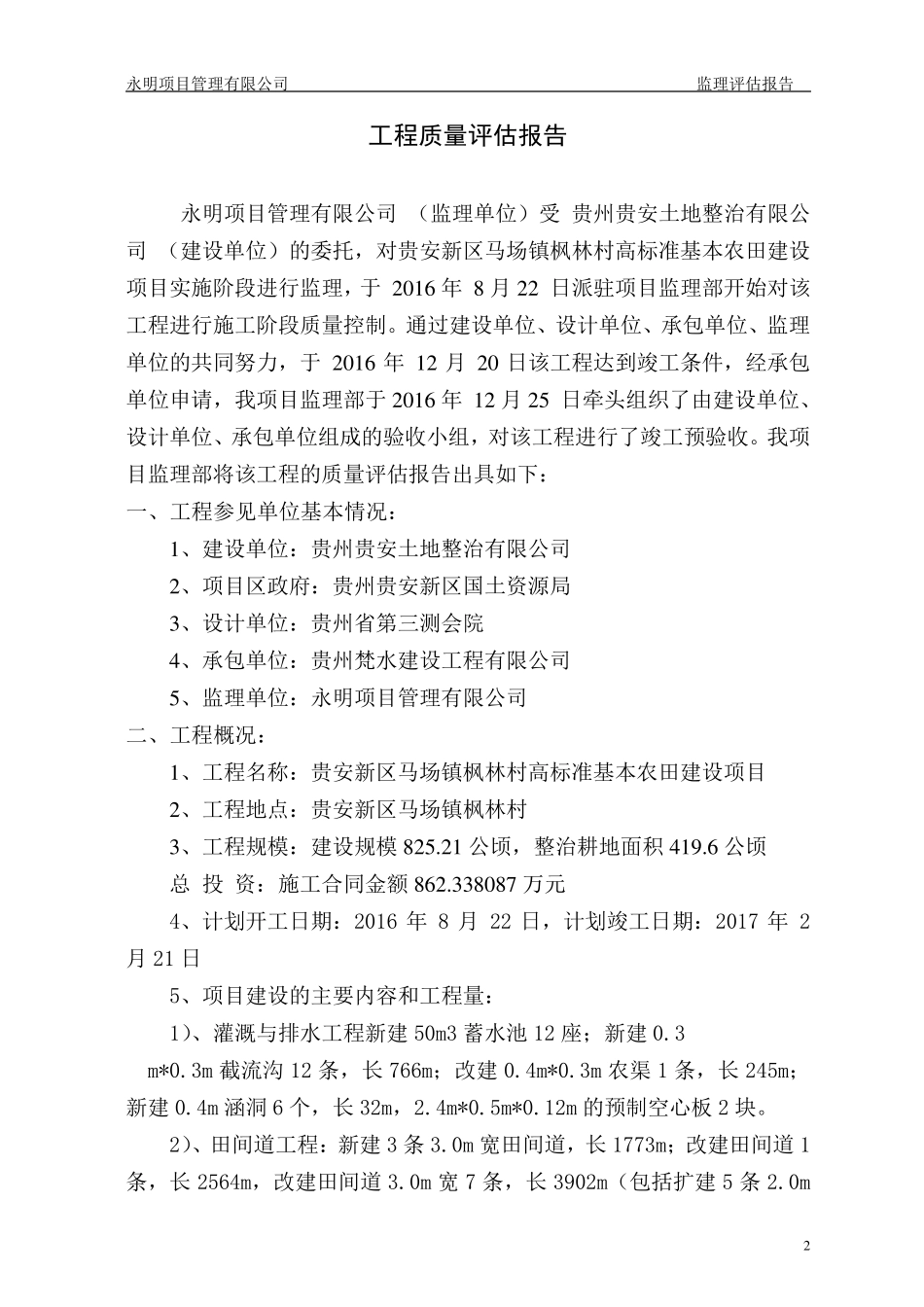 永明项目管理有限公司　　监理评估报告

工程质量评估报告

永明项目管理有限公司 （监理单位）受 贵州贵安土地整治有限公司 （建设单位）的委托，对贵安新区马场镇枫林村高标准基本农田建设项目实施阶段进行监理，于 2016 年 8 月 22 日派驻项目监理部开始对该工程进行施工阶段质量控制。通过建设单位、设计单位、承包单位、监理单位的共同努力，于 2016 年 12 月 20 日该工程达到竣工条件，经承包单位申请，我项目监理部于 2016 年 12 月 25 日牵头组织了由建设单位、设计单位、承包单位组成的验收小组，对该工程进行了竣工预验收。我项目监理部将该工程的质量评估报告出具如下：

一、工程参见单位基本情况：

1、建设单位：贵州贵安土地整治有限公司

2、项目区政府：贵州贵安新区国土资源局

3、设计单位：贵州省第三测会院

4、承包单位：贵州梵水建设工程有限公司

5、监理单位：永明项目管理有限公司

二、工程概况：

1、工程名称：贵安新区马场镇枫林村高标准基本农田建设项目

2、工程地点：贵安新区马场镇枫林村

3、工程规模：建设规模 825.21 公顷，整治耕地面积 419.6 公顷

总 投 资：施工合同金额 862.338087 万元

4、计划开工日期：2016 年 8 月 22 日，计划竣工日期：2017 年 2 月 21 日

5、项目建设的主要内容和工程量：

1)、灌溉与排水工程新建 50m3 蓄水池 12 座；新建 0.3 m*0.3m 截流沟 12 条，长 766m；改建 0.4m*0.3m 农渠 1 条，长 245m；新建 0.4m 涵洞 6 个，长 32m，2.4m*0.5m*0.12m 的预制空心板 2 块。

2)、田间道工程：新建 3 条 3.0m 宽田间道，长 1773m；改建田间道 1 条，长 2564m，改建田间道 3.0m 宽 7 条，长 3902m（包括扩建 5 条 2.0m

2